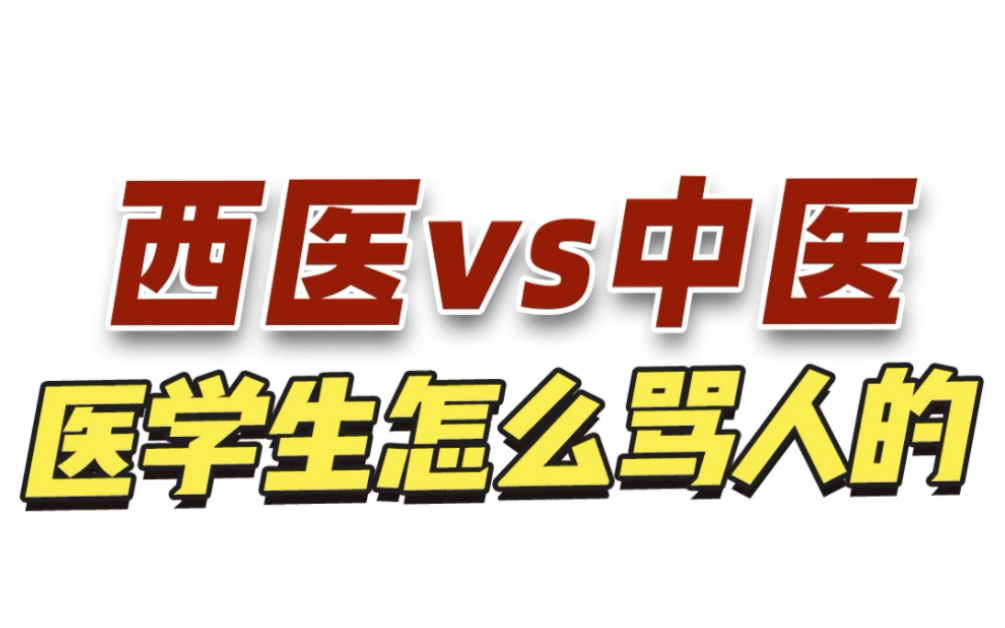 西医vs中医

医学生怎么骂人的